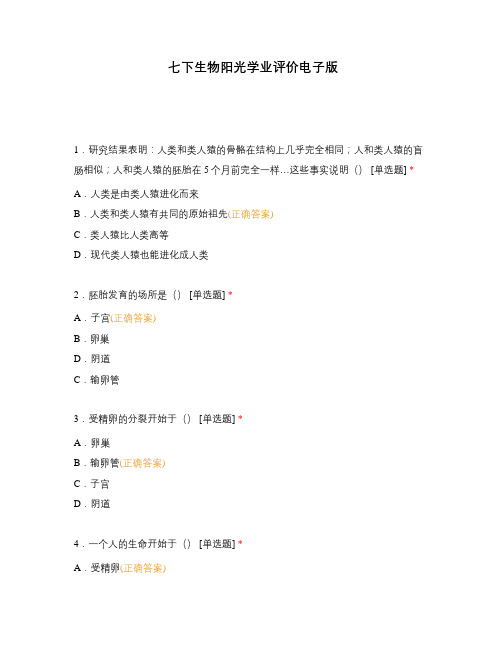 七下生物阳光学业评价电子版

1．研究结果表明：人类和类人猿的骨骼在结构上几乎完全相同；人和类人猿的盲肠相似；人和类人猿的胚胎在 5 个月前完全一样…这些事实说明（） [单选题] *

A．人类是由类人猿进化而来

B．人类和类人猿有共同的原始祖先(正确答案)

C．类人猿比人类高等

D．现代类人猿也能进化成人类

2．胚胎发育的场所是（） [单选题] *

A．子宫(正确答案)

B．卵巢

D．阴道

C．输卵管

3．受精卵的分裂开始于（） [单选题] *

A．卵巢

B．输卵管(正确答案)

C．子宫

D．阴道

4．一个人的生命开始于（） [单选题] *

A．受精卵(正确答案)